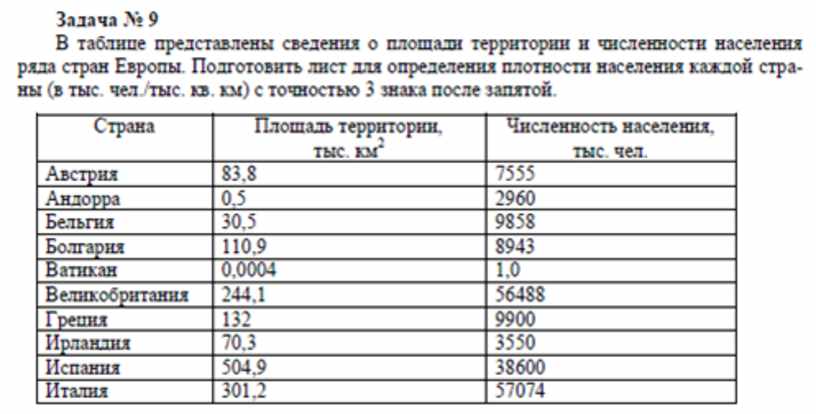 Задача № 9

В таблице представлены сведения о площади территории и численности населения ряда стран Европы. Подготовить лист для определения плотности населения каждой страны (в тыс. чел./тыс. кв. км) с точностью 3 знака после запятой.

| Страна | Площадь территории, тыс. км$^2$ | Численность населения, тыс. чел. |
|---|---|---|
| Австрия | 83,8 | 7555 |
| Андорра | 0,5 | 2960 |
| Бельгия | 30,5 | 9858 |
| Болгария | 110,9 | 8943 |
| Ватикан | 0,0004 | 1,0 |
| Великобритания | 244,1 | 56488 |
| Греция | 132 | 9900 |
| Ирландия | 70,3 | 3550 |
| Испания | 504,9 | 38600 |
| Италия | 301,2 | 57074 |